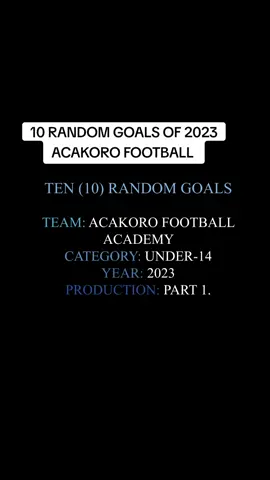 10 RANDOM GOALS OF 2023
ACAKORO FOOTBALL

TEN (10) RANDOM GOALS

TEAM: ACAKORO FOOTBALL ACADEMY
CATEGORY: UNDER-14
YEAR: 2023
PRODUCTION: PART 1.